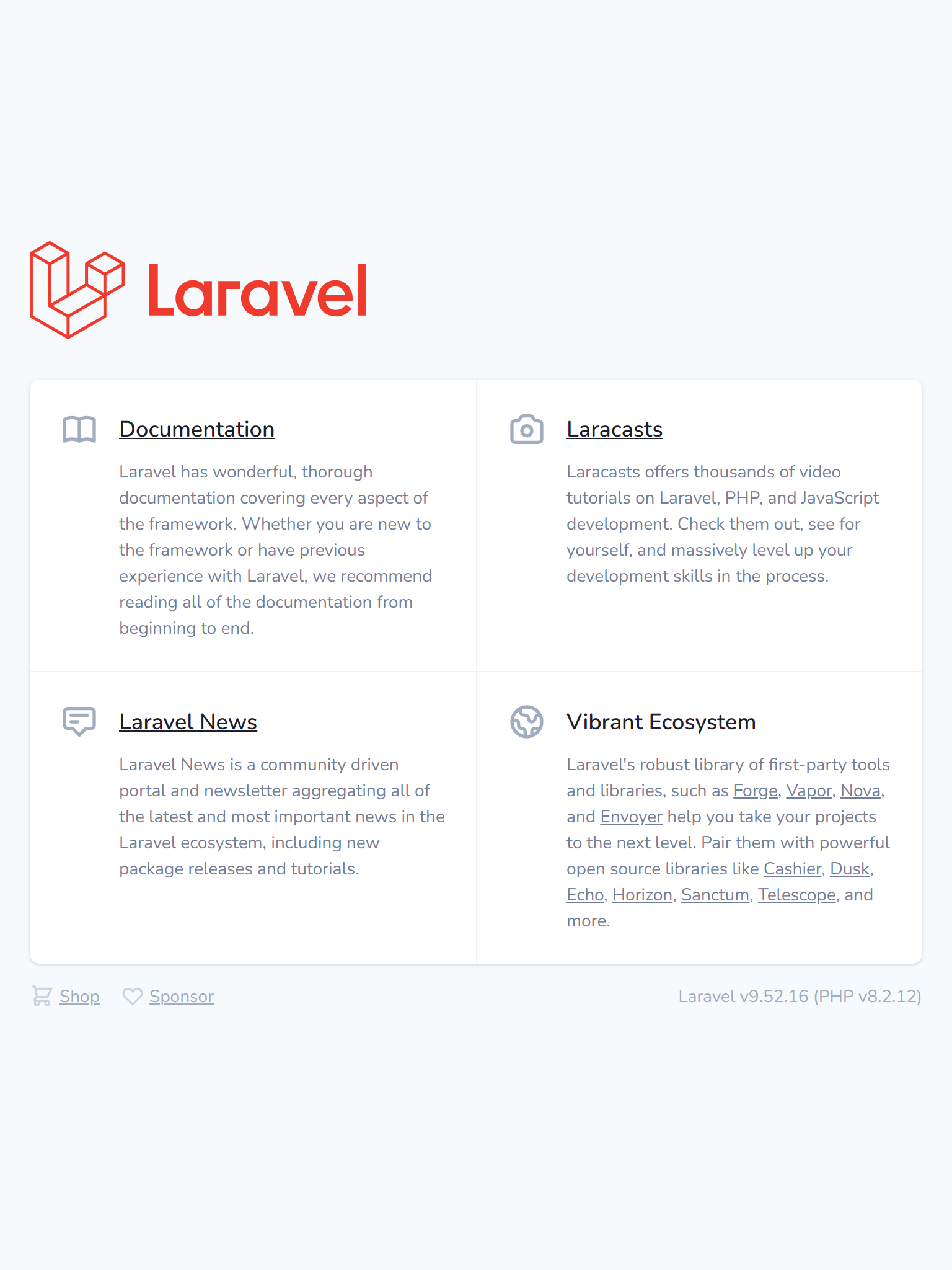 Laravel

Documentation

Laravel has wonderful, thorough documentation covering every aspect of the framework. Whether you are new to the framework or have previous experience with Laravel, we recommend reading all of the documentation from beginning to end.

Laracasts

Laracasts offers thousands of video tutorials on Laravel, PHP, and JavaScript development. Check them out, see for yourself, and massively level up your development skills in the process.

Laravel News

Laravel News is a community driven portal and newsletter aggregating all of the latest and most important news in the Laravel ecosystem, including new package releases and tutorials.

Vibrant Ecosystem

Laravel's robust library of first-party tools and libraries, such as Forge, Vapor, Nova, and Envoyer help you take your projects to the next level. Pair them with powerful open source libraries like Cashier, Dusk, Echo, Horizon, Sanctum, Telescope, and more.

Shop Sponsor

Laravel v9.52.16 (PHP v8.2.12)